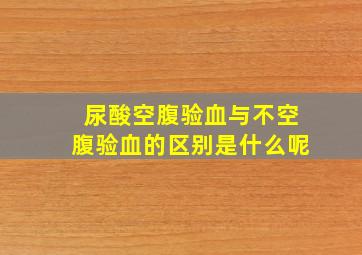 尿酸空腹验血与不空腹验血的区别是什么呢